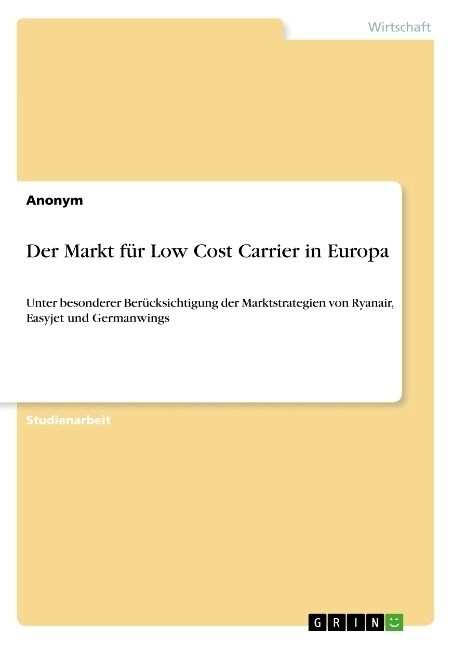 Wirtschaft

Anonym

Der Markt für Low Cost Carrier in Europa

Unter besonderer Berücksichtigung der Marktstrategien von Ryanair, Easyjet und Germanwings

Studienarbeit

GRIN